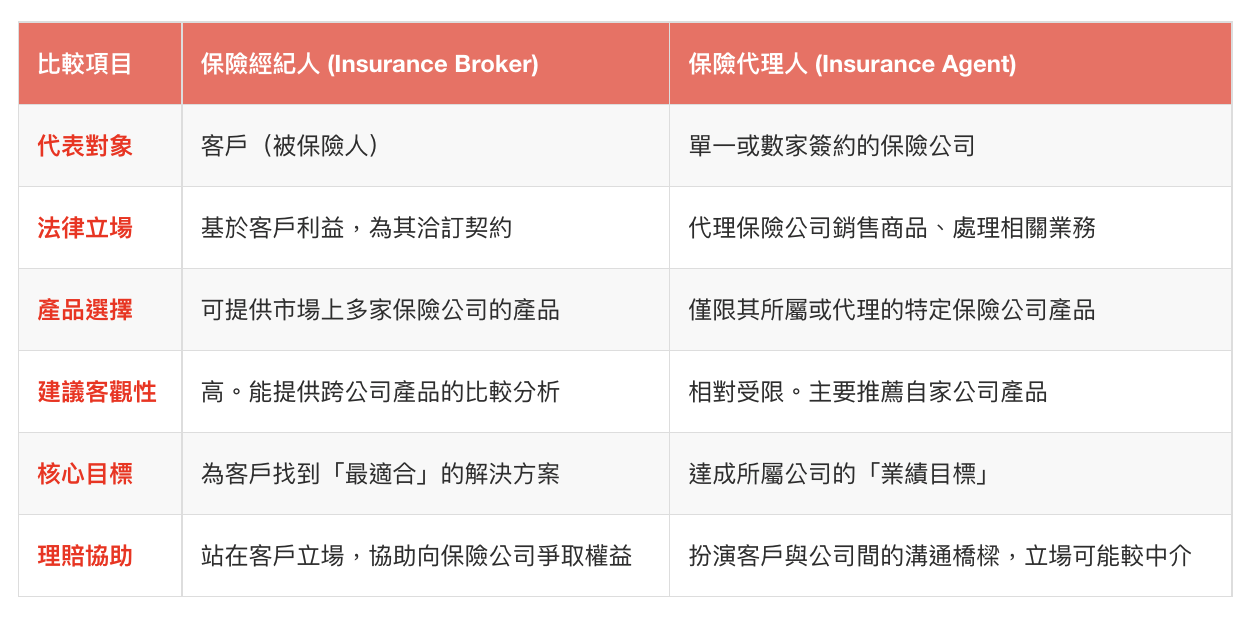 | 比較項目 | 保險經紀人 (Insurance Broker) | 保險代理人 (Insurance Agent) |
|---|---|---|
| 代表對象 | 客戶（被保險人） | 單一或數家簽約的保險公司 |
| 法律立場 | 基於客戶利益，為其洽訂契約 | 代理保險公司銷售商品、處理相關業務 |
| 產品選擇 | 可提供市場上多家保險公司的產品 | 僅限其所屬或代理的特定保險公司產品 |
| 建議客觀性 | 高。能提供跨公司產品的比較分析 | 相對受限。主要推薦自家公司產品 |
| 核心目標 | 為客戶找到「最適合」的解決方案 | 達成所屬公司的「業績目標」 |
| 理賠協助 | 站在客戶立場，協助向保險公司爭取權益 | 扮演客戶與公司間的溝通橋樑，立場可能較中介 |